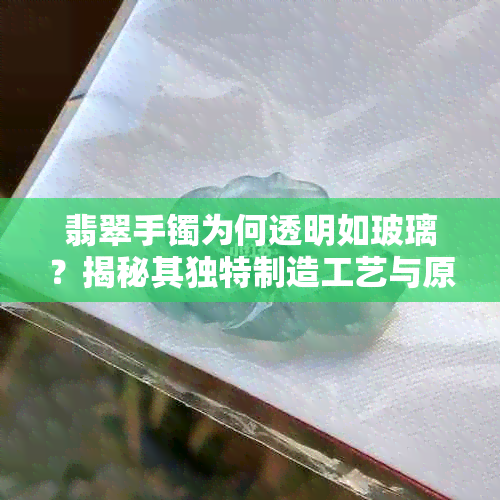 翡翠手镯为何透明如玻璃？揭秘其独特制造工艺与原